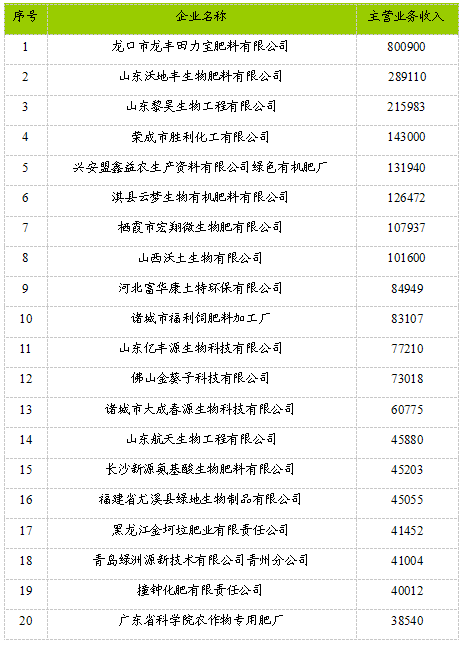 | 序号 | 企业名称 | 主营业务收入 |
|---|---|---|
| 1 | 龙口市龙丰田力宝肥料有限公司 | 800900 |
| 2 | 山东沃地丰生物肥料有限公司 | 289110 |
| 3 | 山东黎昊生物工程有限公司 | 215983 |
| 4 | 荣成市胜利化工有限公司 | 143000 |
| 5 | 兴安盟鑫益农生产资料有限公司绿色有机肥厂 | 131940 |
| 6 | 淇县云梦生物有机肥料有限公司 | 126472 |
| 7 | 栖霞市宏翔微生物肥有限公司 | 107937 |
| 8 | 山西沃土生物有限公司 | 101600 |
| 9 | 河北富华康土特环保有限公司 | 84949 |
| 10 | 诸城市福利饲肥料加工厂 | 83107 |
| 11 | 山东亿丰源生物科技有限公司 | 77210 |
| 12 | 佛山金葵子科技有限公司 | 73018 |
| 13 | 诸城市大成春源生物科技有限公司 | 60775 |
| 14 | 山东航天生物工程有限公司 | 45880 |
| 15 | 长沙新源氨基酸生物肥料有限公司 | 45203 |
| 16 | 福建省尤溪县绿地生物制品有限公司 | 45055 |
| 17 | 黑龙江金坷垃肥业有限责任公司 | 41452 |
| 18 | 青岛绿洲源新技术有限公司青州分公司 | 41004 |
| 19 | 撞钟化肥有限责任公司 | 40012 |
| 20 | 广东省科学院农作物专用肥厂 | 38540 |